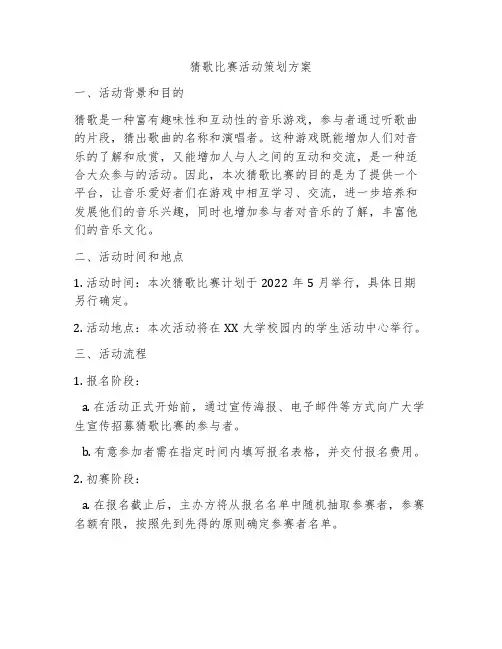 猜歌比赛活动策划方案

一、活动背景和目的

猜歌是一种富有趣味性和互动性的音乐游戏，参与者通过听歌曲的片段，猜出歌曲的名称和演唱者。这种游戏既能增加人们对音乐的了解和欣赏，又能增加人与人之间的互动和交流，是一种适合大众参与的活动。因此，本次猜歌比赛的目的是为了提供一个平台，让音乐爱好者们在游戏中相互学习、交流，进一步培养和发展他们的音乐兴趣，同时也增加参与者对音乐的了解，丰富他们的音乐文化。

二、活动时间和地点

1. 活动时间：本次猜歌比赛计划于 2022 年 5 月举行，具体日期另行确定。

2. 活动地点：本次活动将在 XX 大学校园内的学生活动中心举行。

三、活动流程

1. 报名阶段：

a. 在活动正式开始前，通过宣传海报、电子邮件等方式向广大学生宣传招募猜歌比赛的参与者。

b. 有意参加者需在指定时间内填写报名表格，并交付报名费用。

2. 初赛阶段：

a. 在报名截止后，主办方将从报名名单中随机抽取参赛者，参赛名额有限，按照先到先得的原则确定参赛者名单。